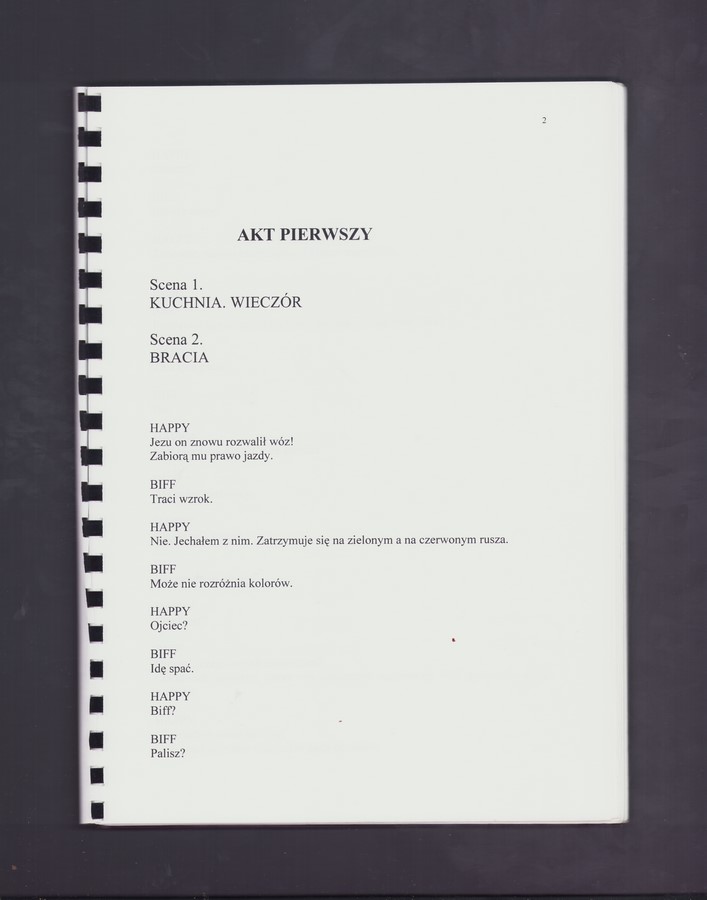 2

AKT PIERWSZY

Scena 1.
KUCHNIA. WIECZÓR

Scena 2.
BRACIA

HAPPY
Jezu on znowu rozwalił wóz!
Zabiorą mu prawo jazdy.

BIFF
Traci wzrok.

HAPPY
Nie. Jechałem z nim. Zatrzymuje się na zielonym a na czerwonym rusza.

BIFF
Może nie rozróżnia kolorów.

HAPPY
Ojciec?

BIFF
Idę spać.

HAPPY
Biff?

BIFF
Palisz?